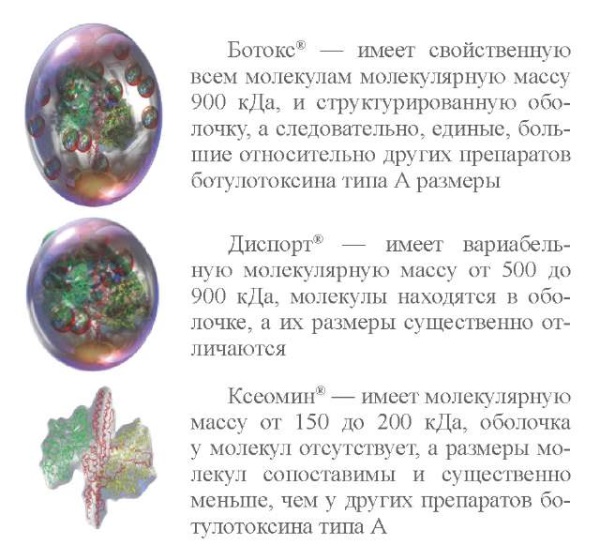 Ботокс® — имеет свойственную всем молекулам молекулярную массу 900 кДа, и структурированную оболочку, а следовательно, единые, большие относительно других препаратов ботулотоксина типа А размеры

Диспорт® — имеет вариабельную молекулярную массу от 500 до 900 кДа, молекулы находятся в оболочке, а их размеры существенно отличаются

Ксеомин® — имеет молекулярную массу от 150 до 200 кДа, оболочка у молекул отсутствует, а размеры молекул сопоставимы и существенно меньше, чем у других препаратов ботулотоксина типа А